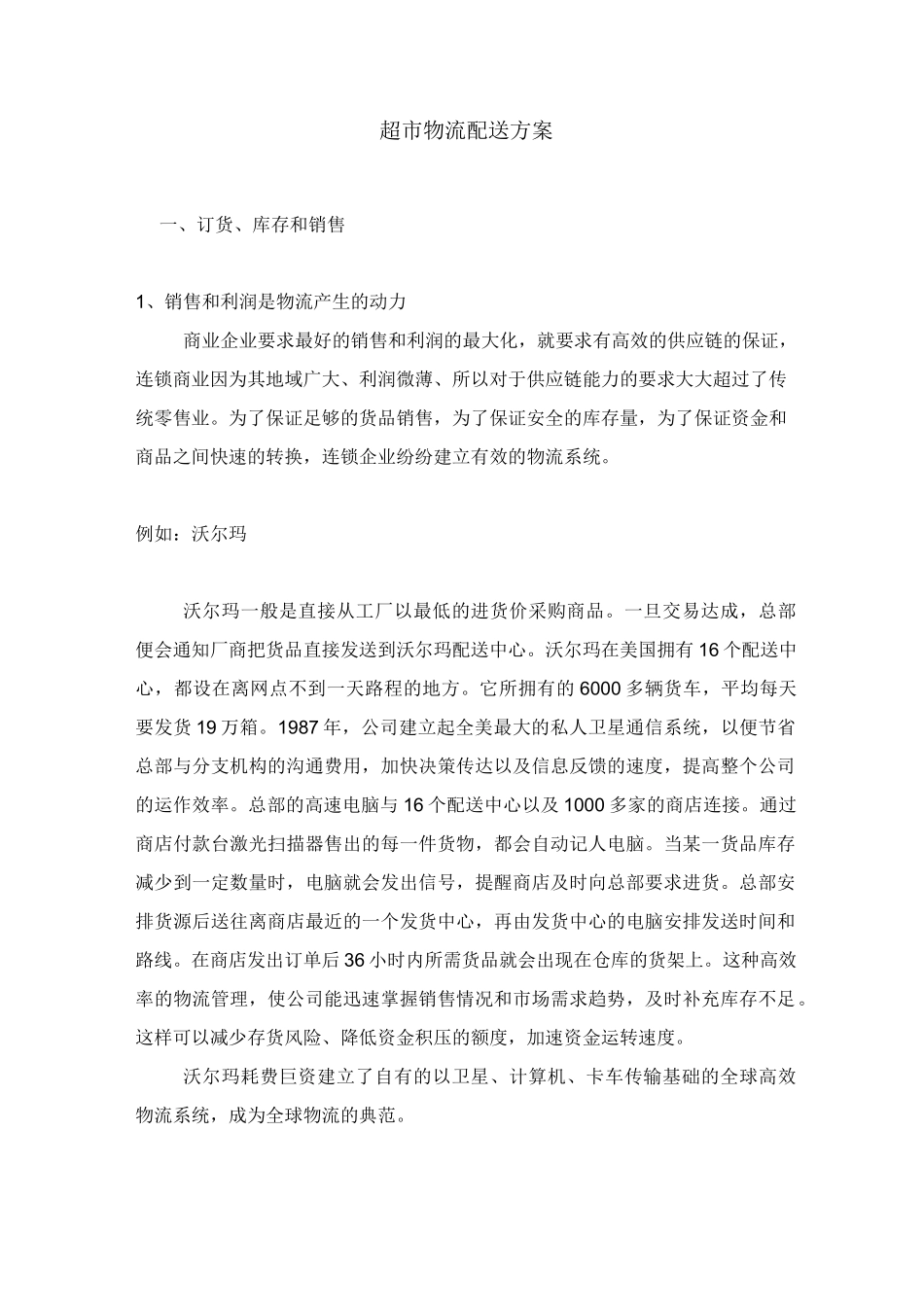 超市物流配送方案

一、订货、库存和销售

1、销售和利润是物流产生的动力

商业企业要求最好的销售和利润的最大化，就要求有高效的供应链的保证，连锁商业因为其地域广大、利润微薄、所以对于供应链能力的要求大大超过了传统零售业。为了保证足够的货品销售，为了保证安全的库存量，为了保证资金和商品之间快速的转换，连锁企业纷纷建立有效的物流系统。

例如：沃尔玛

沃尔玛一般是直接从工厂以最低的进货价采购商品。一旦交易达成，总部便会通知厂商把货品直接发送到沃尔玛配送中心。沃尔玛在美国拥有16个配送中心，都设在离网点不到一天路程的地方。它所拥有的6000多辆货车，平均每天要发货19万箱。1987年，公司建立起全美最大的私人卫星通信系统，以便节省总部与分支机构的沟通费用，加快决策传达以及信息反馈的速度，提高整个公司的运作效率。总部的高速电脑与16个配送中心以及1000多家的商店连接。通过商店付款台激光扫描器售出的每一件货物，都会自动记人电脑。当某一货品库存减少到一定数量时，电脑就会发出信号，提醒商店及时向总部要求进货。总部安排货源后送往离商店最近的一个发货中心，再由发货中心的电脑安排发送时间和路线。在商店发出订单后36小时内所需货品就会出现在仓库的货架上。这种高效率的物流管理，使公司能迅速掌握销售情况和市场需求趋势，及时补充库存不足。这样可以减少存货风险、降低资金积压的额度，加速资金运转速度。

沃尔玛耗费巨资建立了自有的以卫星、计算机、卡车传输基础的全球高效物流系统，成为全球物流的典范。